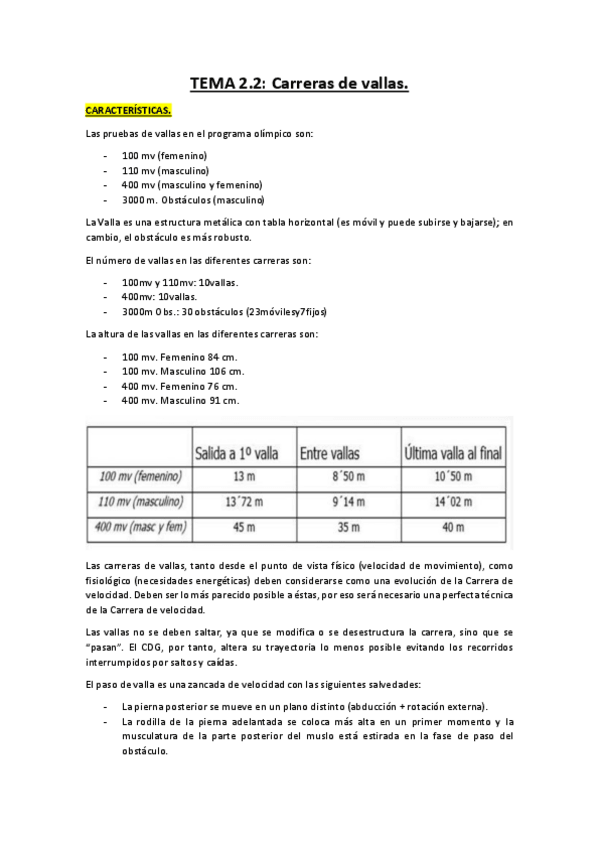 TEMA 2.2: Carreras de vallas.

CARACTERÍSTICAS.

Las pruebas de vallas en el programa olímpico son:

- 100 mv (femenino)
- 110 mv (masculino)
- 400 mv (masculino y femenino)
- 3000 m. Obstáculos (masculino)

La Valla es una estructura metálica con tabla horizontal (es móvil y puede subirse y bajarse); en cambio, el obstáculo es más robusto.

El número de vallas en las diferentes carreras son:

- 100mv y 110mv: 10vallas.
- 400mv: 10vallas.
- 3000m Obs.: 30 obstáculos (23móvilesy7fijos)

La altura de las vallas en las diferentes carreras son:

- 100 mv. Femenino 84 cm.
- 100 mv. Masculino 106 cm.
- 400 mv. Femenino 76 cm.
- 400 mv. Masculino 91 cm.

| | Salida a 1º valla | Entre vallas | Última valla al final |
|---|---|---|---|
| 100 mv (femenino) | 13 m | 8´50 m | 10´50 m |
| 110 mv (masculino) | 13´72 m | 9´14 m | 14´02 m |
| 400 mv (masc y fem) | 45 m | 35 m | 40 m |

Las carreras de vallas, tanto desde el punto de vista físico (velocidad de movimiento), como fisiológico (necesidades energéticas) deben considerarse como una evolución de la Carrera de velocidad. Deben ser lo más parecido posible a éstas, por eso será necesario una perfecta técnica de la Carrera de velocidad.

Las vallas no se deben saltar, ya que se modifica o se desestructura la carrera, sino que se "pasan". El CDG, por tanto, altera su trayectoria lo menos posible evitando los recorridos interrumpidos por saltos y caídas.

El paso de valla es una zancada de velocidad con las siguientes salvedades:

- La pierna posterior se mueve en un plano distinto (abducción + rotación externa).
- La rodilla de la pierna adelantada se coloca más alta en un primer momento y la musculatura de la parte posterior del muslo está estirada en la fase de paso del obstáculo.